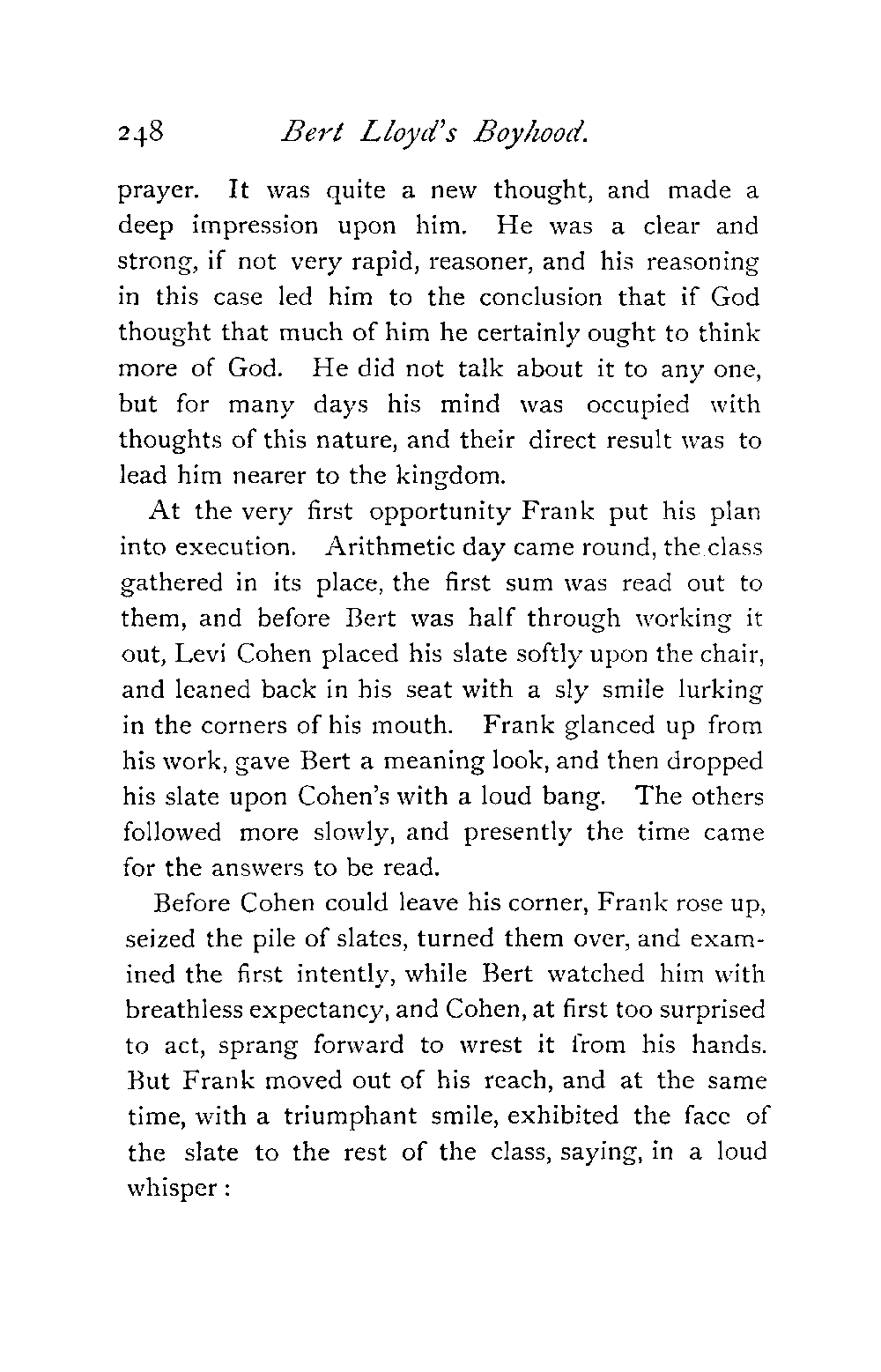 248 Bert Lloyd's Boyhood.

prayer. It was quite a new thought, and made a deep impression upon him. He was a clear and strong, if not very rapid, reasoner, and his reasoning in this case led him to the conclusion that if God thought that much of him he certainly ought to think more of God. He did not talk about it to any one, but for many days his mind was occupied with thoughts of this nature, and their direct result was to lead him nearer to the kingdom.

At the very first opportunity Frank put his plan into execution. Arithmetic day came round, the class gathered in its place, the first sum was read out to them, and before Bert was half through working it out, Levi Cohen placed his slate softly upon the chair, and leaned back in his seat with a sly smile lurking in the corners of his mouth. Frank glanced up from his work, gave Bert a meaning look, and then dropped his slate upon Cohen's with a loud bang. The others followed more slowly, and presently the time came for the answers to be read.

Before Cohen could leave his corner, Frank rose up, seized the pile of slates, turned them over, and examined the first intently, while Bert watched him with breathless expectancy, and Cohen, at first too surprised to act, sprang forward to wrest it from his hands. But Frank moved out of his reach, and at the same time, with a triumphant smile, exhibited the face of the slate to the rest of the class, saying, in a loud whisper :